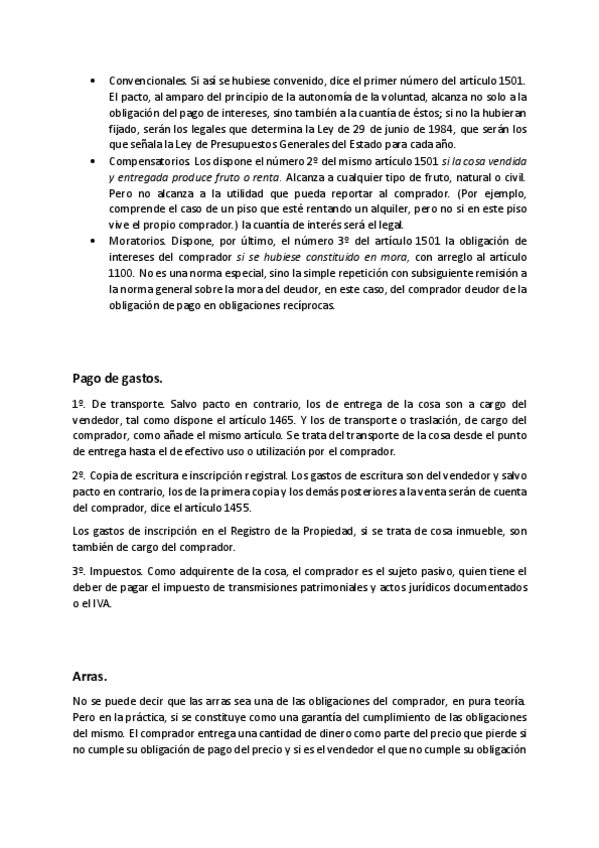 • Convencionales. Si así se hubiese convenido, dice el primer número del artículo 1501. El pacto, al amparo del principio de la autonomía de la voluntad, alcanza no solo a la obligación del pago de intereses, sino también a la cuantía de éstos; si no la hubieran fijado, serán los legales que determina la Ley de 29 de junio de 1984, que serán los que señala la Ley de Presupuestos Generales del Estado para cada año.
• Compensatorios. Los dispone el número 2º del mismo artículo 1501 si la cosa vendida y entregada produce fruto o renta. Alcanza a cualquier tipo de fruto, natural o civil. Pero no alcanza a la utilidad que pueda reportar al comprador. (Por ejemplo, comprende el caso de un piso que esté rentando un alquiler, pero no si en este piso vive el propio comprador.) la cuantía de interés será el legal.
• Moratorios. Dispone, por último, el número 3º del artículo 1501 la obligación de intereses del comprador si se hubiese constituido en mora, con arreglo al artículo 1100. No es una norma especial, sino la simple repetición con subsiguiente remisión a la norma general sobre la mora del deudor, en este caso, del comprador deudor de la obligación de pago en obligaciones recíprocas.

Pago de gastos.

1º. De transporte. Salvo pacto en contrario, los de entrega de la cosa son a cargo del vendedor, tal como dispone el artículo 1465. Y los de transporte o traslación, de cargo del comprador, como añade el mismo artículo. Se trata del transporte de la cosa desde el punto de entrega hasta el de efectivo uso o utilización por el comprador.

2º. Copia de escritura e inscripción registral. Los gastos de escritura son del vendedor y salvo pacto en contrario, los de la primera copia y los demás posteriores a la venta serán de cuenta del comprador, dice el artículo 1455.

Los gastos de inscripción en el Registro de la Propiedad, si se trata de cosa inmueble, son también de cargo del comprador.

3º. Impuestos. Como adquirente de la cosa, el comprador es el sujeto pasivo, quien tiene el deber de pagar el impuesto de transmisiones patrimoniales y actos jurídicos documentados o el IVA.

Arras.

No se puede decir que las arras sea una de las obligaciones del comprador, en pura teoría. Pero en la práctica, si se constituye como una garantía del cumplimiento de las obligaciones del mismo. El comprador entrega una cantidad de dinero como parte del precio que pierde si no cumple su obligación de pago del precio y si es el vendedor el que no cumple su obligación